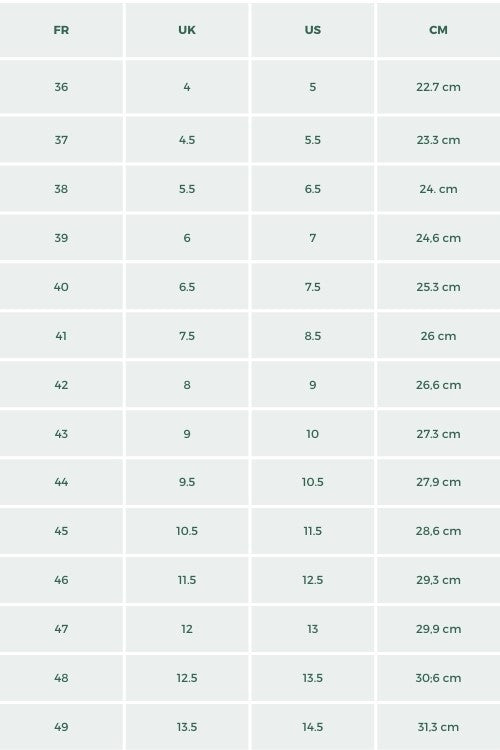 | FR | UK | US | CM |
|---|---|---|---|
| 36 | 4 | 5 | 22.7 cm |
| 37 | 4.5 | 5.5 | 23.3 cm |
| 38 | 5.5 | 6.5 | 24. cm |
| 39 | 6 | 7 | 24,6 cm |
| 40 | 6.5 | 7.5 | 25.3 cm |
| 41 | 7.5 | 8.5 | 26 cm |
| 42 | 8 | 9 | 26,6 cm |
| 43 | 9 | 10 | 27.3 cm |
| 44 | 9.5 | 10.5 | 27,9 cm |
| 45 | 10.5 | 11.5 | 28,6 cm |
| 46 | 11.5 | 12.5 | 29,3 cm |
| 47 | 12 | 13 | 29,9 cm |
| 48 | 12.5 | 13.5 | 30;6 cm |
| 49 | 13.5 | 14.5 | 31,3 cm |